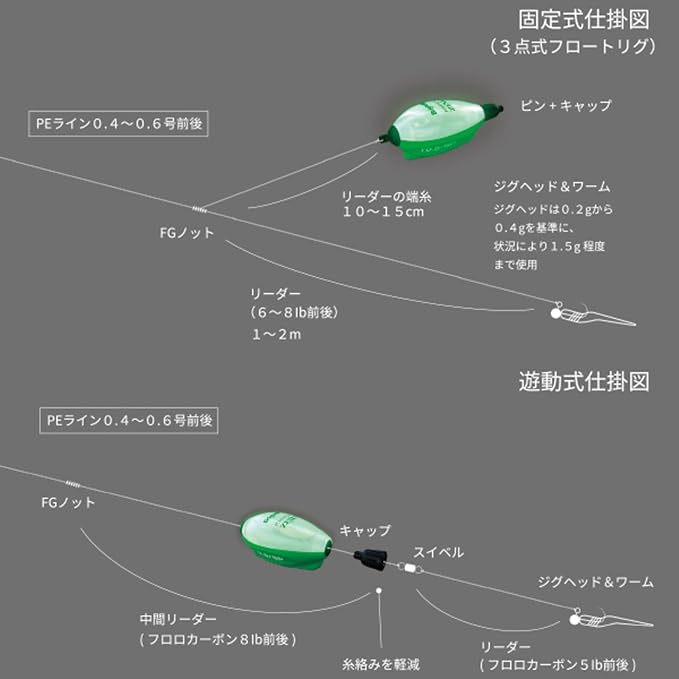 固定式仕掛図
（３点式フロートリグ）

PEライン０.４～０.６号前後

ピン＋キャップ

リーダーの端糸
１０～１５cm

ジグヘッド＆ワーム
ジグヘッドは０.２gから０.４gを基準に、状況により１.５g 程度まで使用

FGノット

リーダー
（６～８lb前後）
１～２m

遊動式仕掛図

PEライン０.４～０.６号前後

FGノット

キャップ

スイベル

ジグヘッド＆ワーム

中間リーダー
（フロロカーボン８lb前後）

糸絡みを軽減

リーダー
（フロロカーボン５lb前後）